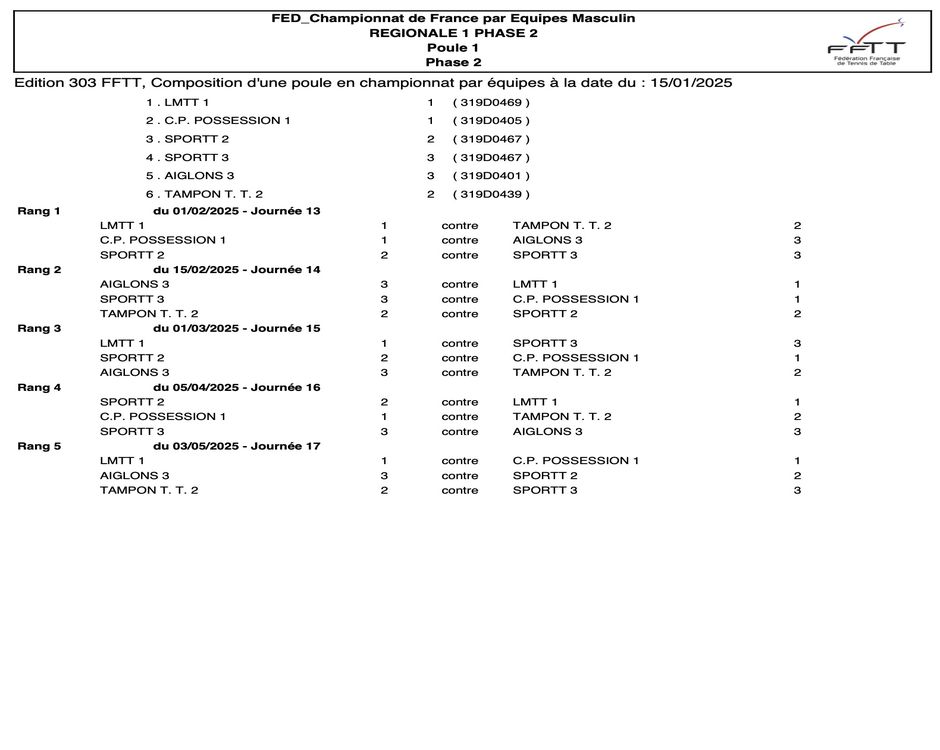 FED_Championnat de France par Equipes Masculin
REGIONALE 1 PHASE 2
Poule 1
Phase 2

FFTT
Fédération Française de Tennis de Table

Edition 303 FFTT, Composition d'une poule en championnat par équipes à la date du : 15/01/2025

1 . LMTT 1 1 ( 319D0469 )
2 . C.P. POSSESSION 1 1 ( 319D0405 )
3 . SPORTT 2 2 ( 319D0467 )
4 . SPORTT 3 3 ( 319D0467 )
5 . AIGLONS 3 3 ( 319D0401 )
6 . TAMPON T. T. 2 2 ( 319D0439 )

Rang 1 du 01/02/2025 - Journée 13
LMTT 1 1 contre TAMPON T. T. 2 2
C.P. POSSESSION 1 1 contre AIGLONS 3 3
SPORTT 2 2 contre SPORTT 3 3

Rang 2 du 15/02/2025 - Journée 14
AIGLONS 3 3 contre LMTT 1 1
SPORTT 3 3 contre C.P. POSSESSION 1 1
TAMPON T. T. 2 2 contre SPORTT 2 2

Rang 3 du 01/03/2025 - Journée 15
LMTT 1 1 contre SPORTT 3 3
SPORTT 2 2 contre C.P. POSSESSION 1 1
AIGLONS 3 3 contre TAMPON T. T. 2 2

Rang 4 du 05/04/2025 - Journée 16
SPORTT 2 2 contre LMTT 1 1
C.P. POSSESSION 1 1 contre TAMPON T. T. 2 2
SPORTT 3 3 contre AIGLONS 3 3

Rang 5 du 03/05/2025 - Journée 17
LMTT 1 1 contre C.P. POSSESSION 1 1
AIGLONS 3 3 contre SPORTT 2 2
TAMPON T. T. 2 2 contre SPORTT 3 3